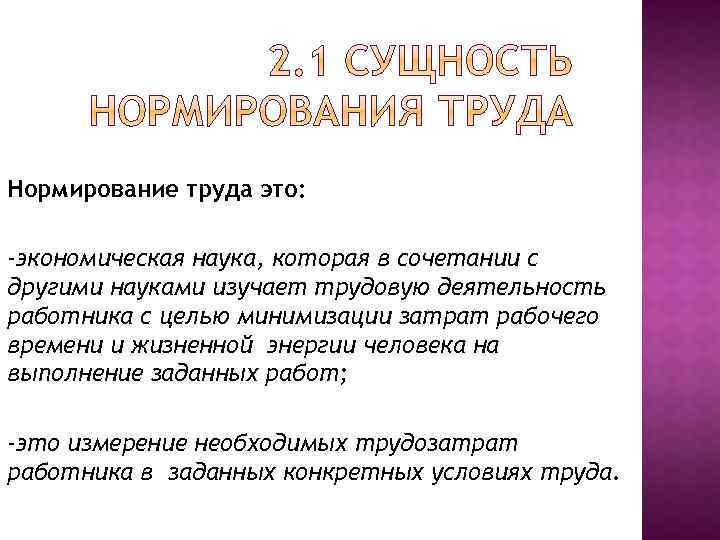 2.1 СУЩНОСТЬ НОРМИРОВАНИЯ ТРУДА

Нормирование труда это:

-экономическая наука, которая в сочетании с другими науками изучает трудовую деятельность работника с целью минимизации затрат рабочего времени и жизненной энергии человека на выполнение заданных работ;

-это измерение необходимых трудозатрат работника в заданных конкретных условиях труда.